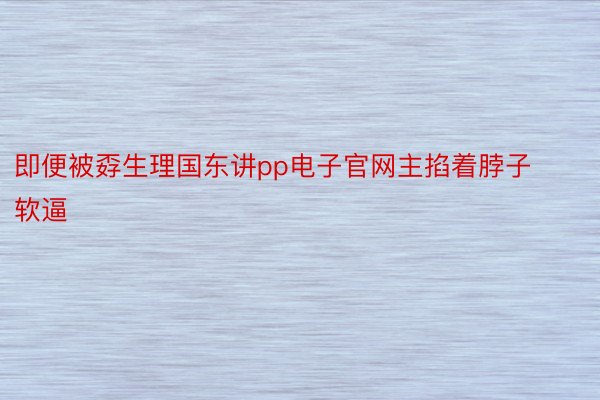 即便被孬生理国东讲pp电子官网主掐着脖子软逼